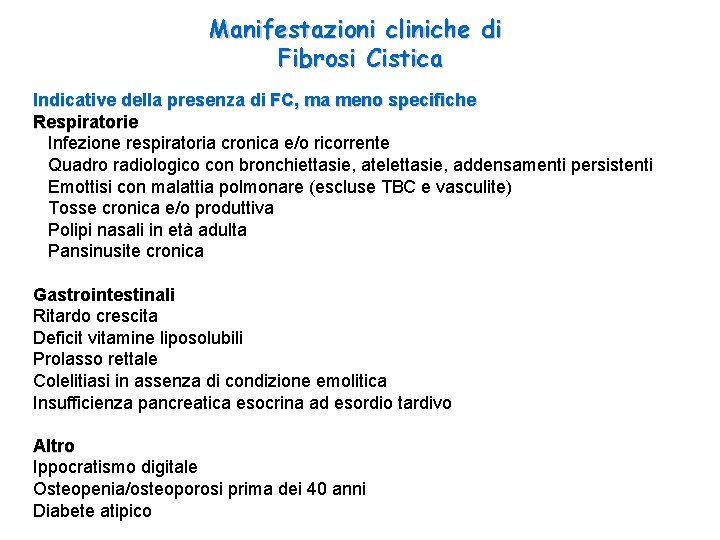 Manifestazioni cliniche di
Fibrosi Cistica

Indicative della presenza di FC, ma meno specifiche
Respiratorie
Infezione respiratoria cronica e/o ricorrente
Quadro radiologico con bronchiettasie, atelettasie, addensamenti persistenti
Emottisi con malattia polmonare (escluse TBC e vasculite)
Tosse cronica e/o produttiva
Polipi nasali in età adulta
Pansinusite cronica

Gastrointestinali
Ritardo crescita
Deficit vitamine liposolubili
Prolasso rettale
Colelitiasi in assenza di condizione emolitica
Insufficienza pancreatica esocrina ad esordio tardivo

Altro
Ippocratismo digitale
Osteopenia/osteoporosi prima dei 40 anni
Diabete atipico